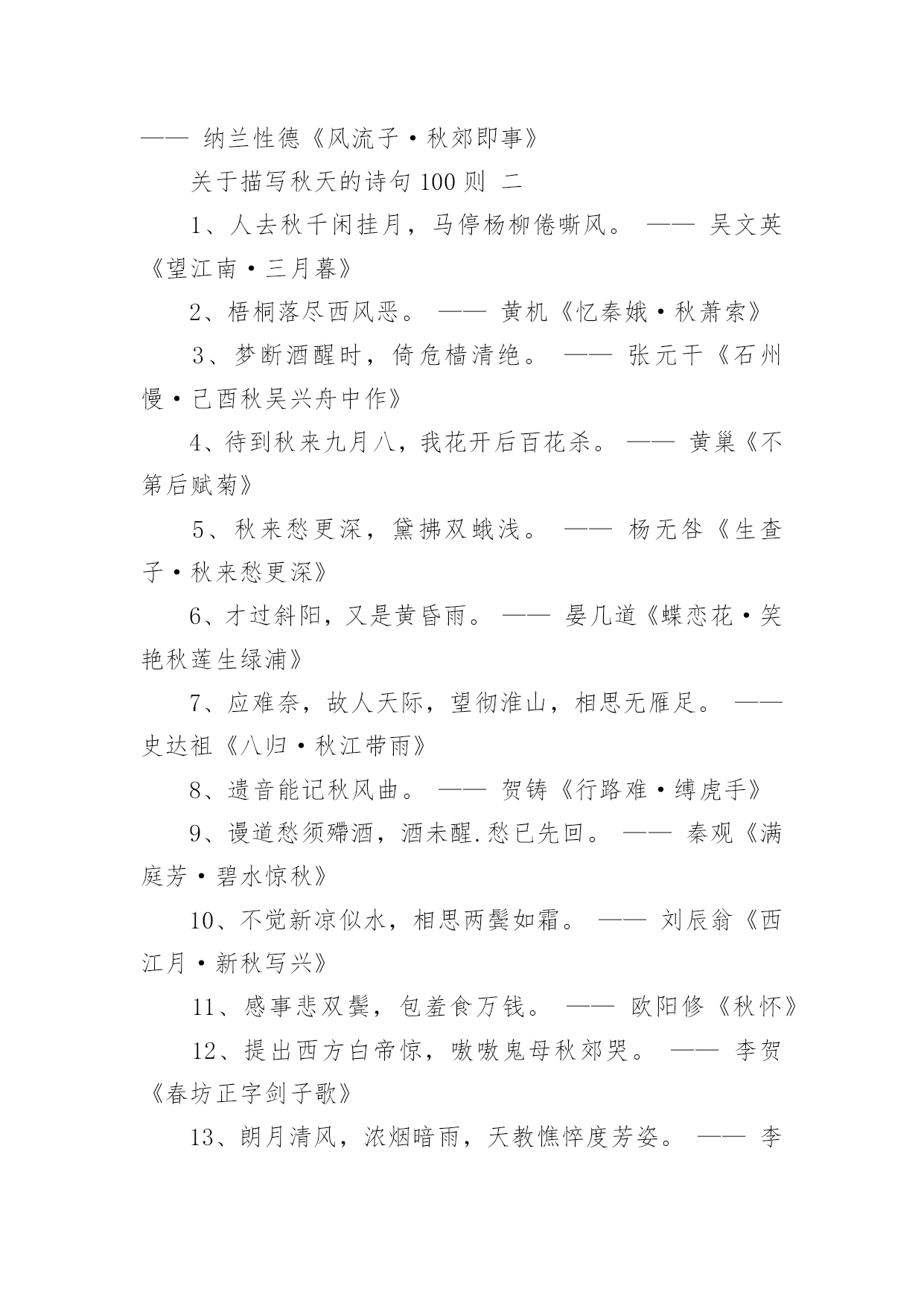 —— 纳兰性德《风流子·秋郊即事》

关于描写秋天的诗句 100 则 二

1、人去秋千闲挂月，马停杨柳倦嘶风。 —— 吴文英《望江南·三月暮》

2、梧桐落尽西风恶。 —— 黄机《忆秦娥·秋萧索》

3、梦断酒醒时，倚危樯清绝。 —— 张元干《石州慢·己酉秋吴兴舟中作》

4、待到秋来九月八，我花开后百花杀。 —— 黄巢《不第后赋菊》

5、秋来愁更深，黛拂双蛾浅。 —— 杨无咎《生查子·秋来愁更深》

6、才过斜阳，又是黄昏雨。 —— 晏几道《蝶恋花·笑艳秋莲生绿浦》

7、应难奈，故人天际，望彻淮山，相思无雁足。 —— 史达祖《八归·秋江带雨》

8、遗音能记秋风曲。 —— 贺铸《行路难·缚虎手》

9、谩道愁须殢酒，酒未醒.愁已先回。 —— 秦观《满庭芳·碧水惊秋》

10、不觉新凉似水，相思两鬓如霜。 —— 刘辰翁《西江月·新秋写兴》

11、感事悲双鬓，包羞食万钱。 —— 欧阳修《秋怀》

12、提出西方白帝惊，嗷嗷鬼母秋郊哭。 —— 李贺《春坊正字剑子歌》

13、朗月清风，浓烟暗雨，天教憔悴度芳姿。 —— 李